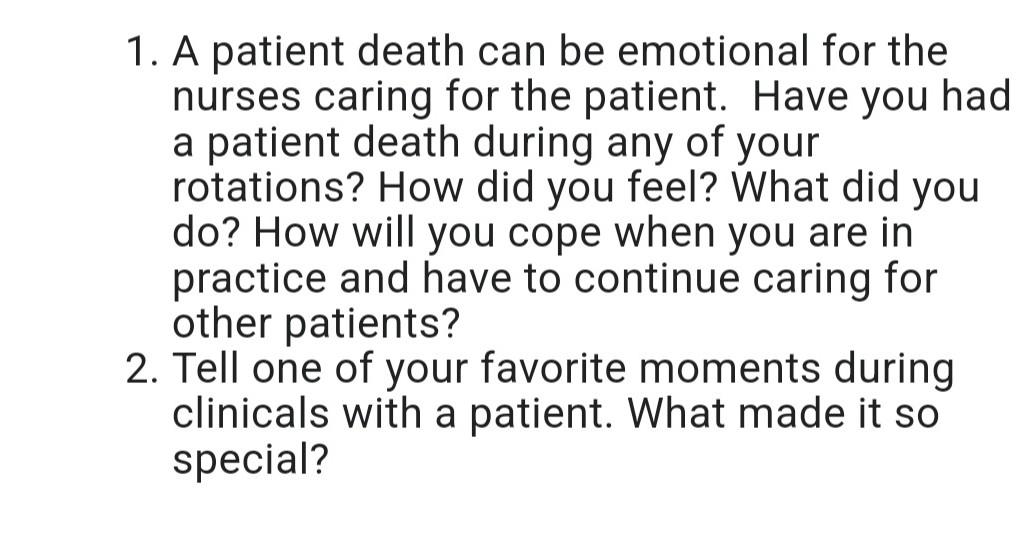 1. A patient death can be emotional for the nurses caring for the patient. Have you had a patient death during any of your rotations? How did you feel? What did you do? How will you cope when you are in practice and have to continue caring for other patients?
2. Tell one of your favorite moments during clinicals with a patient. What made it so special?